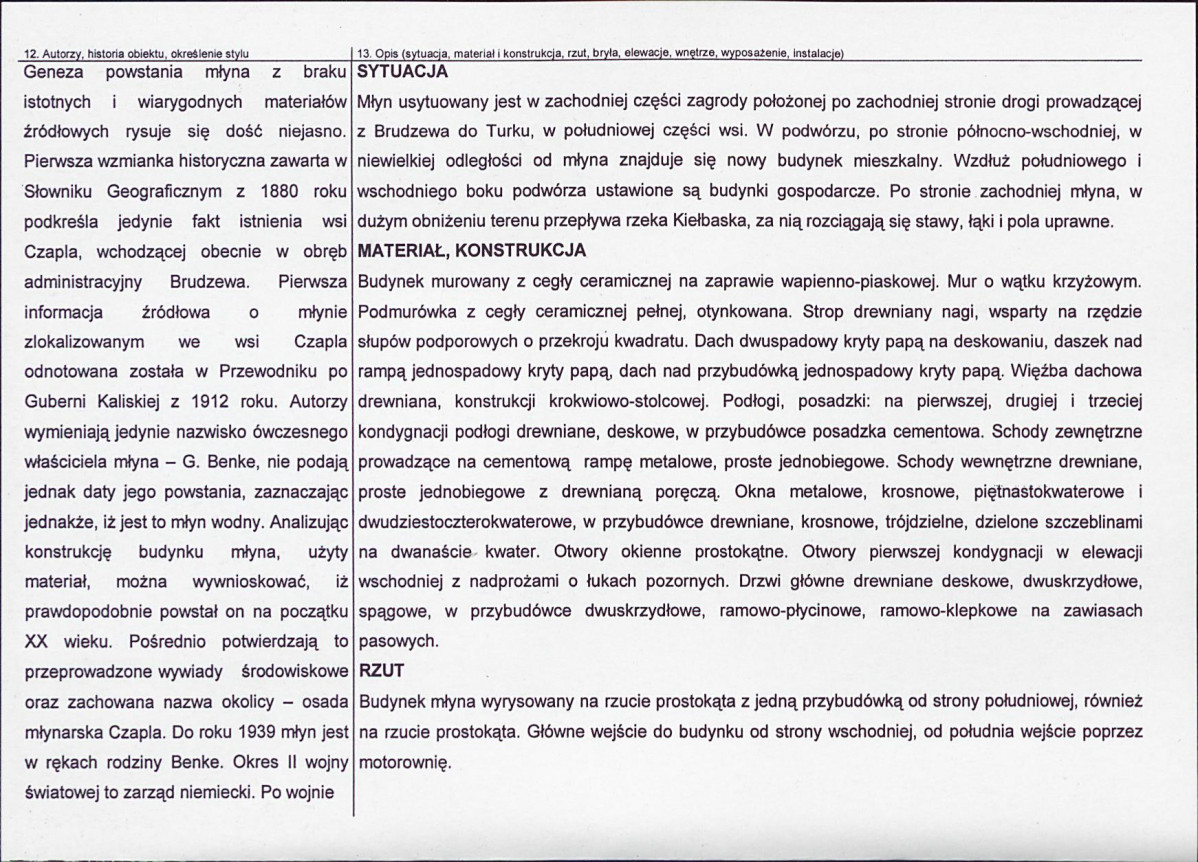 12. Autorzy, historia obiektu, określenie stylu

Geneza powstania młyna z braku istotnych i wiarygodnych materiałów źródłowych rysuje się dość niejasno. Pierwsza wzmianka historyczna zawarta w Słowniku Geograficznym z 1880 roku podkreśla jedynie fakt istnienia wsi Czapla, wchodzącej obecnie w obręb administracyjny Brudzewa. Pierwsza informacja źródłowa o młynie zlokalizowanym we wsi Czapla odnotowana została w Przewodniku po Guberni Kaliskiej z 1912 roku. Autorzy wymieniają jedynie nazwisko ówczesnego właściciela młyna – G. Benke, nie podają jednak daty jego powstania, zaznaczając jednakże, iż jest to młyn wodny. Analizując konstrukcję budynku młyna, użyty materiał, można wywnioskować, iż prawdopodobnie powstał on na początku XX wieku. Pośrednio potwierdzają to przeprowadzone wywiady środowiskowe oraz zachowana nazwa okolicy – osada młynarska Czapla. Do roku 1939 młyn jest w rękach rodziny Benke. Okres II wojny światowej to zarząd niemiecki. Po wojnie

13. Opis (sytuacja, materiał i konstrukcja, rzut, bryła, elewacje, wnętrze, wyposażenie, instalacje)

SYTUACJA

Młyn usytuowany jest w zachodniej części zagrody położonej po zachodniej stronie drogi prowadzącej z Brudzewa do Turku, w południowej części wsi. W podwórzu, po stronie północno-wschodniej, w niewielkiej odległości od młyna znajduje się nowy budynek mieszkalny. Wzdłuż południowego i wschodniego boku podwórza ustawione są budynki gospodarcze. Po stronie zachodniej młyna, w dużym obniżeniu terenu przepływa rzeka Kiełbaska, za nią rozciągają się stawy, łąki i pola uprawne.

MATERIAŁ, KONSTRUKCJA

Budynek murowany z cegły ceramicznej na zaprawie wapienno-piaskowej. Mur o wątku krzyżowym. Podmurówka z cegły ceramicznej pełnej, otynkowana. Strop drewniany nagi, wsparty na rzędzie słupów podporowych o przekroju kwadratu. Dach dwuspadowy kryty papą na deskowaniu, daszek nad rampą jednospadowy kryty papą, dach nad przybudówką jednospadowy kryty papą. Więźba dachowa drewniana, konstrukcji krokwiowo-stolcowej. Podłogi, posadzki: na pierwszej, drugiej i trzeciej kondygnacji podłogi drewniane, deskowe, w przybudówce posadzka cementowa. Schody zewnętrzne prowadzące na cementową rampę metalowe, proste jednobiegowe. Schody wewnętrzne drewniane, proste jednobiegowe z drewnianą poręczą. Okna metalowe, krosnowe, piętnastokwaterowe i dwudziestoczterokwaterowe, w przybudówce drewniane, krosnowe, trójdzielne, dzielone szczeblinami na dwanaście kwater. Otwory okienne prostokątne. Otwory pierwszej kondygnacji w elewacji wschodniej z nadprożami o łukach pozornych. Drzwi główne drewniane deskowe, dwuskrzydłowe, spągowe, w przybudówce dwuskrzydłowe, ramowo-płycinowe, ramowo-klepkowe na zawiasach pasowych.

RZUT

Budynek młyna wyrysowany na rzucie prostokąta z jedną przybudówką od strony południowej, również na rzucie prostokąta. Główne wejście do budynku od strony wschodniej, od południa wejście poprzez motorownię.